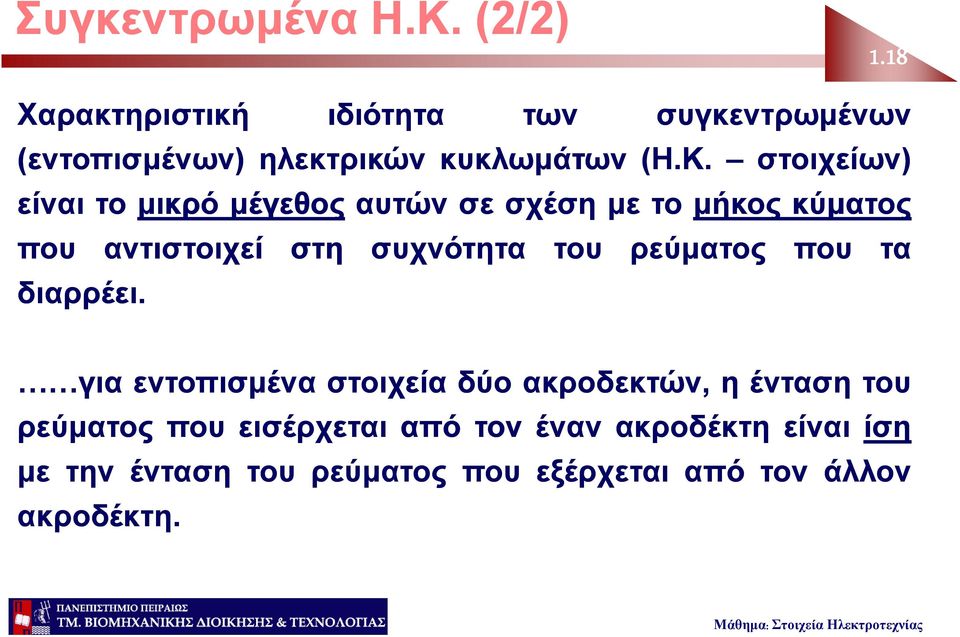 Συγκεντρωμένα Η.Κ. (2/2)

1.18

Χαρακτηριστική ιδιότητα των συγκεντρωμένων (εντοπισμένων) ηλεκτρικών κυκλωμάτων (Η.Κ. – στοιχείων) είναι το μικρό μέγεθος αυτών σε σχέση με το μήκος κύματος που αντιστοιχεί στη συχνότητα του ρεύματος που τα διαρρέει.

……για εντοπισμένα στοιχεία δύο ακροδεκτών, η ένταση του ρεύματος που εισέρχεται από τον έναν ακροδέκτη είναι ίση με την ένταση του ρεύματος που εξέρχεται από τον άλλον ακροδέκτη.

ΠΑΝΕΠΙΣΤΗΜΙΟ ΠΕΙΡΑΙΩΣ
ΤΜ. ΒΙΟΜΗΧΑΝΙΚΗΣ ΔΙΟΙΚΗΣΗΣ & ΤΕΧΝΟΛΟΓΙΑΣ

Μάθημα: Στοιχεία Ηλεκτροτεχνίας